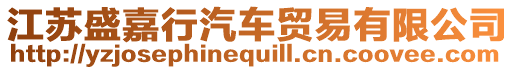 江苏盛嘉行汽车贸易有限公司
http://yzjosephinequill.cn.coovee.com